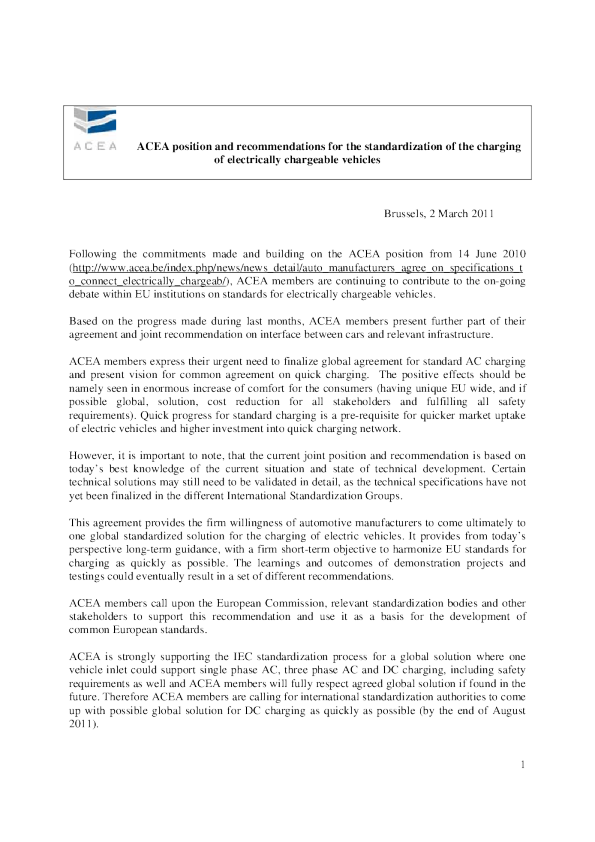 ACEA

ACEA position and recommendations for the standardization of the charging of electrically chargeable vehicles

Brussels, 2 March 2011

Following the commitments made and building on the ACEA position from 14 June 2010 (http://www.acea.be/index.php/news/news_detail/auto_manufacturers_agree_on_specifications_to_connect_electrically_chargeab/), ACEA members are continuing to contribute to the on-going debate within EU institutions on standards for electrically chargeable vehicles.

Based on the progress made during last months, ACEA members present further part of their agreement and joint recommendation on interface between cars and relevant infrastructure.

ACEA members express their urgent need to finalize global agreement for standard AC charging and present vision for common agreement on quick charging. The positive effects should be namely seen in enormous increase of comfort for the consumers (having unique EU wide, and if possible global, solution, cost reduction for all stakeholders and fulfilling all safety requirements). Quick progress for standard charging is a pre-requisite for quicker market uptake of electric vehicles and higher investment into quick charging network.

However, it is important to note, that the current joint position and recommendation is based on today's best knowledge of the current situation and state of technical development. Certain technical solutions may still need to be validated in detail, as the technical specifications have not yet been finalized in the different International Standardization Groups.

This agreement provides the firm willingness of automotive manufacturers to come ultimately to one global standardized solution for the charging of electric vehicles. It provides from today's perspective long-term guidance, with a firm short-term objective to harmonize EU standards for charging as quickly as possible. The learnings and outcomes of demonstration projects and testings could eventually result in a set of different recommendations.

ACEA members call upon the European Commission, relevant standardization bodies and other stakeholders to support this recommendation and use it as a basis for the development of common European standards.

ACEA is strongly supporting the IEC standardization process for a global solution where one vehicle inlet could support single phase AC, three phase AC and DC charging, including safety requirements as well and ACEA members will fully respect agreed global solution if found in the future. Therefore ACEA members are calling for international standardization authorities to come up with possible global solution for DC charging as quickly as possible (by the end of August 2011).

1